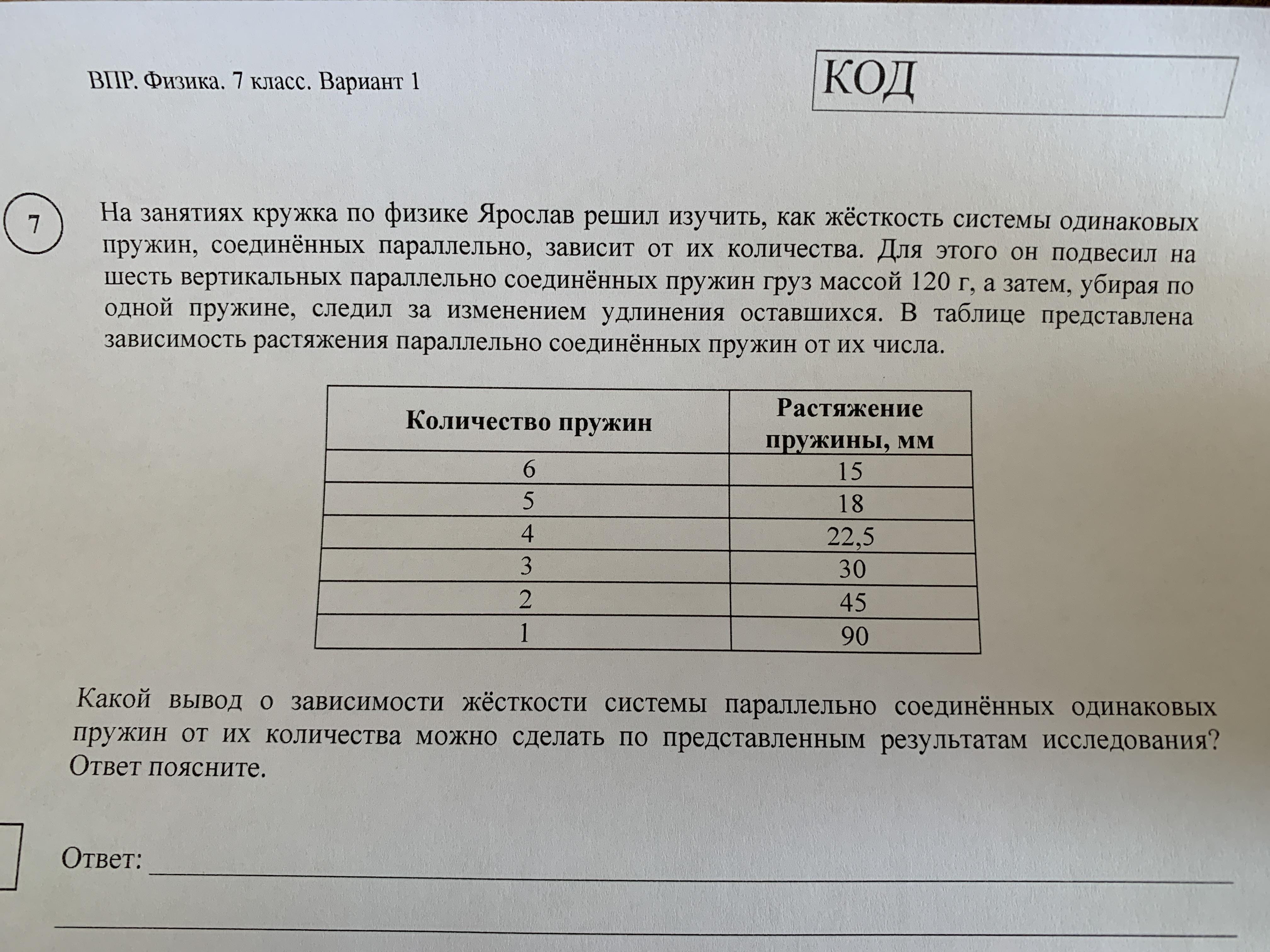 ВПР. Физика. 7 класс. Вариант 1

КОД

7

На занятиях кружка по физике Ярослав решил изучить, как жёсткость системы одинаковых пружин, соединённых параллельно, зависит от их количества. Для этого он подвесил на шесть вертикальных параллельно соединённых пружин груз массой 120 г, а затем, убирая по одной пружине, следил за изменением удлинения оставшихся. В таблице представлена зависимость растяжения параллельно соединённых пружин от их числа.

| Количество пружин | Растяжение пружины, мм |
|---|---|
| 6 | 15 |
| 5 | 18 |
| 4 | 22,5 |
| 3 | 30 |
| 2 | 45 |
| 1 | 90 |

Какой вывод о зависимости жёсткости системы параллельно соединённых одинаковых пружин от их количества можно сделать по представленным результатам исследования? Ответ поясните.

Ответ: